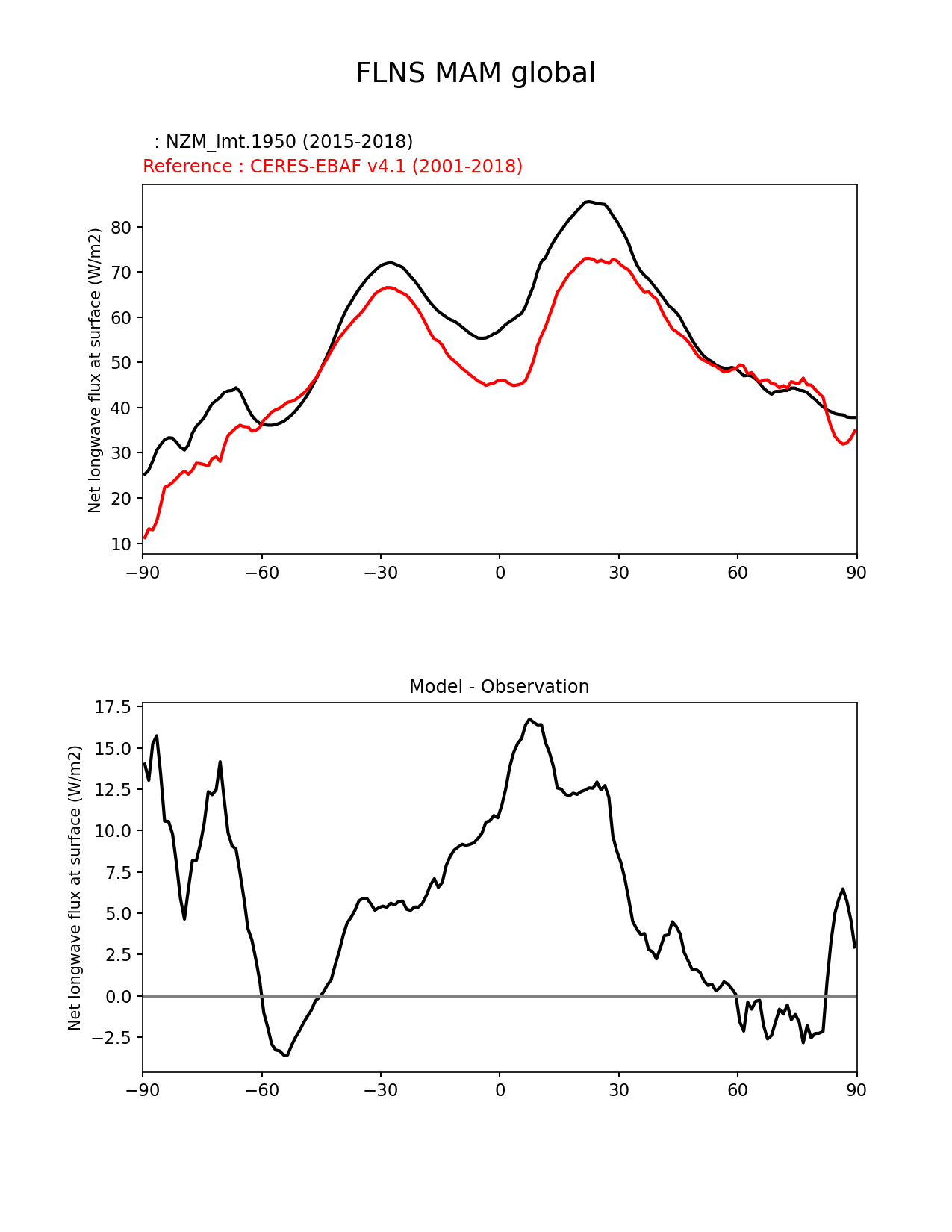 FLNS MAM global

: NZM_lmt.1950 (2015-2018)
Reference : CERES-EBAF v4.1 (2001-2018)

Net longwave flux at surface (W/m2)

80
70
60
50
40
30
20
10

−90 −60 −30 0 30 60 90

Model - Observation

Net longwave flux at surface (W/m2)

17.5
15.0
12.5
10.0
7.5
5.0
2.5
0.0
−2.5

−90 −60 −30 0 30 60 90